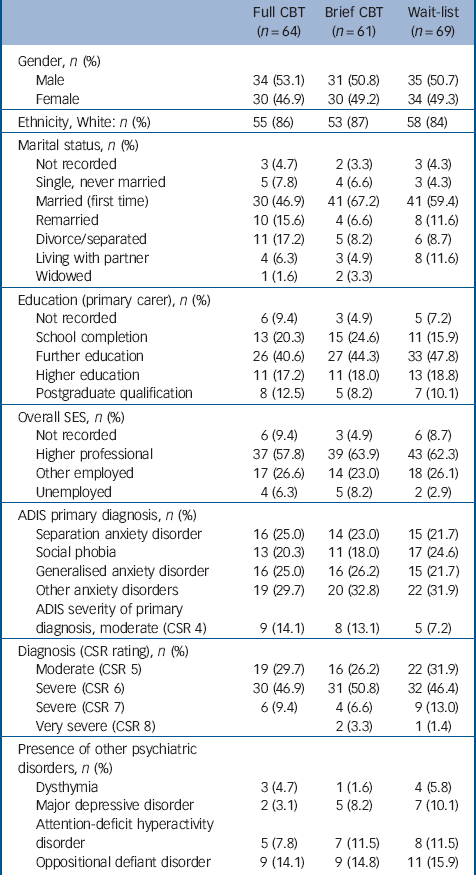 |  | Full CBT ($n = 64$) | Brief CBT ($n = 61$) | Wait-list ($n = 69$) |
|---|---|---|---|
| Gender, $n$ (%) |  |  |  |
| Male | 34 (53.1) | 31 (50.8) | 35 (50.7) |
| Female | 30 (46.9) | 30 (49.2) | 34 (49.3) |
| Ethnicity, White: $n$ (%) | 55 (86) | 53 (87) | 58 (84) |
| Marital status, $n$ (%) |  |  |  |
| Not recorded | 3 (4.7) | 2 (3.3) | 3 (4.3) |
| Single, never married | 5 (7.8) | 4 (6.6) | 3 (4.3) |
| Married (first time) | 30 (46.9) | 41 (67.2) | 41 (59.4) |
| Remarried | 10 (15.6) | 4 (6.6) | 8 (11.6) |
| Divorce/separated | 11 (17.2) | 5 (8.2) | 6 (8.7) |
| Living with partner | 4 (6.3) | 3 (4.9) | 8 (11.6) |
| Widowed | 1 (1.6) | 2 (3.3) |  |
| Education (primary carer), $n$ (%) |  |  |  |
| Not recorded | 6 (9.4) | 3 (4.9) | 5 (7.2) |
| School completion | 13 (20.3) | 15 (24.6) | 11 (15.9) |
| Further education | 26 (40.6) | 27 (44.3) | 33 (47.8) |
| Higher education | 11 (17.2) | 11 (18.0) | 13 (18.8) |
| Postgraduate qualification | 8 (12.5) | 5 (8.2) | 7 (10.1) |
| Overall SES, $n$ (%) |  |  |  |
| Not recorded | 6 (9.4) | 3 (4.9) | 6 (8.7) |
| Higher professional | 37 (57.8) | 39 (63.9) | 43 (62.3) |
| Other employed | 17 (26.6) | 14 (23.0) | 18 (26.1) |
| Unemployed | 4 (6.3) | 5 (8.2) | 2 (2.9) |
| ADIS primary diagnosis, $n$ (%) |  |  |  |
| Separation anxiety disorder | 16 (25.0) | 14 (23.0) | 15 (21.7) |
| Social phobia | 13 (20.3) | 11 (18.0) | 17 (24.6) |
| Generalised anxiety disorder | 16 (25.0) | 16 (26.2) | 15 (21.7) |
| Other anxiety disorders | 19 (29.7) | 20 (32.8) | 22 (31.9) |
| ADIS severity of primary diagnosis, moderate (CSR 4) | 9 (14.1) | 8 (13.1) | 5 (7.2) |
| Diagnosis (CSR rating), $n$ (%) |  |  |  |
| Moderate (CSR 5) | 19 (29.7) | 16 (26.2) | 22 (31.9) |
| Severe (CSR 6) | 30 (46.9) | 31 (50.8) | 32 (46.4) |
| Severe (CSR 7) | 6 (9.4) | 4 (6.6) | 9 (13.0) |
| Very severe (CSR 8) |  | 2 (3.3) | 1 (1.4) |
| Presence of other psychiatric disorders, $n$ (%) |  |  |  |
| Dysthymia | 3 (4.7) | 1 (1.6) | 4 (5.8) |
| Major depressive disorder | 2 (3.1) | 5 (8.2) | 7 (10.1) |
| Attention-deficit hyperactivity disorder | 5 (7.8) | 7 (11.5) | 8 (11.5) |
| Oppositional defiant disorder | 9 (14.1) | 9 (14.8) | 11 (15.9) |